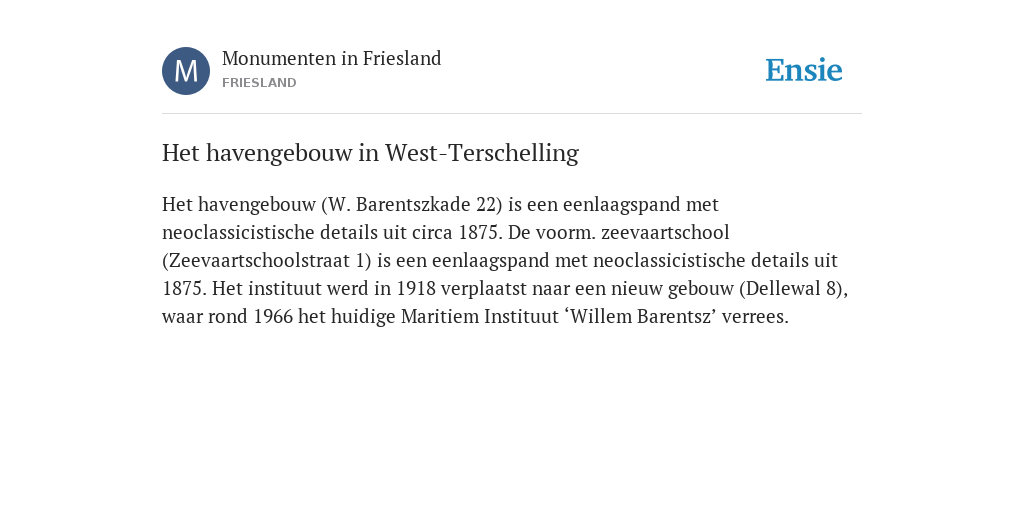 M

Monumenten in Friesland
FRIESLAND

Ensie

Het havengebouw in West-Terschelling

Het havengebouw (W. Barentszkade 22) is een eenlaagspand met neoclassicistische details uit circa 1875. De voorm. zeevaartschool (Zeevaartschoolstraat 1) is een eenlaagspand met neoclassicistische details uit 1875. Het instituut werd in 1918 verplaatst naar een nieuw gebouw (Dellewal 8), waar rond 1966 het huidige Maritiem Instituut ‘Willem Barentsz’ verrees.